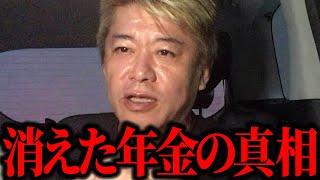 消えた年金の真相